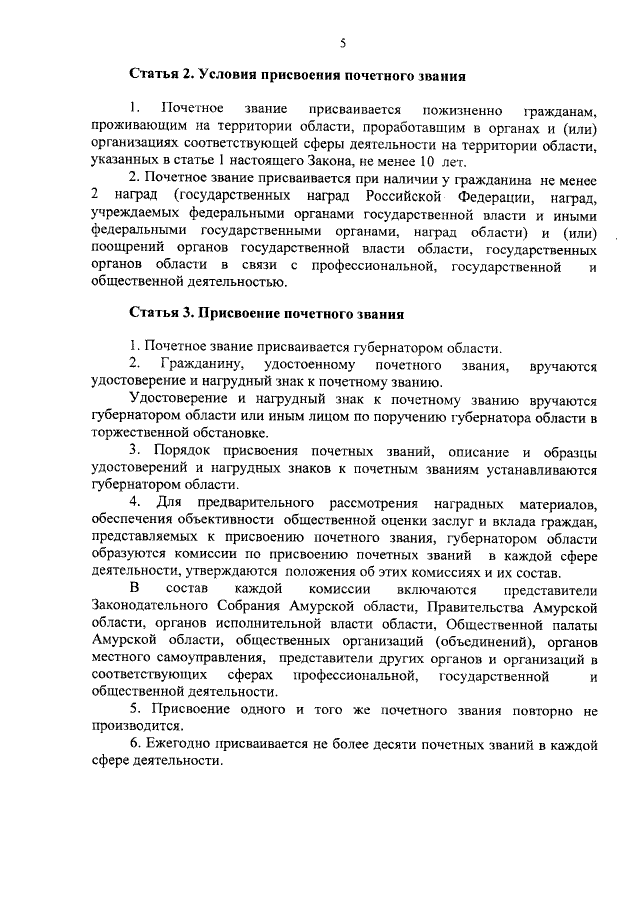 5

Статья 2. Условия присвоения почетного звания

1. Почетное звание присваивается пожизненно гражданам, проживающим на территории области, проработавшим в органах и (или) организациях соответствующей сферы деятельности на территории области, указанных в статье 1 настоящего Закона, не менее 10 лет.

2. Почетное звание присваивается при наличии у гражданина не менее 2 наград (государственных наград Российской Федерации, наград, учреждаемых федеральными органами государственной власти и иными федеральными государственными органами, наград области) и (или) поощрений органов государственной власти области, государственных органов области в связи с профессиональной, государственной и общественной деятельностью.

Статья 3. Присвоение почетного звания

1. Почетное звание присваивается губернатором области.

2. Гражданину, удостоенному почетного звания, вручаются удостоверение и нагрудный знак к почетному званию.

Удостоверение и нагрудный знак к почетному званию вручаются губернатором области или иным лицом по поручению губернатора области в торжественной обстановке.

3. Порядок присвоения почетных званий, описание и образцы удостоверений и нагрудных знаков к почетным званиям устанавливаются губернатором области.

4. Для предварительного рассмотрения наградных материалов, обеспечения объективности общественной оценки заслуг и вклада граждан, представляемых к присвоению почетного звания, губернатором области образуются комиссии по присвоению почетных званий в каждой сфере деятельности, утверждаются положения об этих комиссиях и их состав.

В состав каждой комиссии включаются представители Законодательного Собрания Амурской области, Правительства Амурской области, органов исполнительной власти области, Общественной палаты Амурской области, общественных организаций (объединений), органов местного самоуправления, представители других органов и организаций в соответствующих сферах профессиональной, государственной и общественной деятельности.

5. Присвоение одного и того же почетного звания повторно не производится.

6. Ежегодно присваивается не более десяти почетных званий в каждой сфере деятельности.